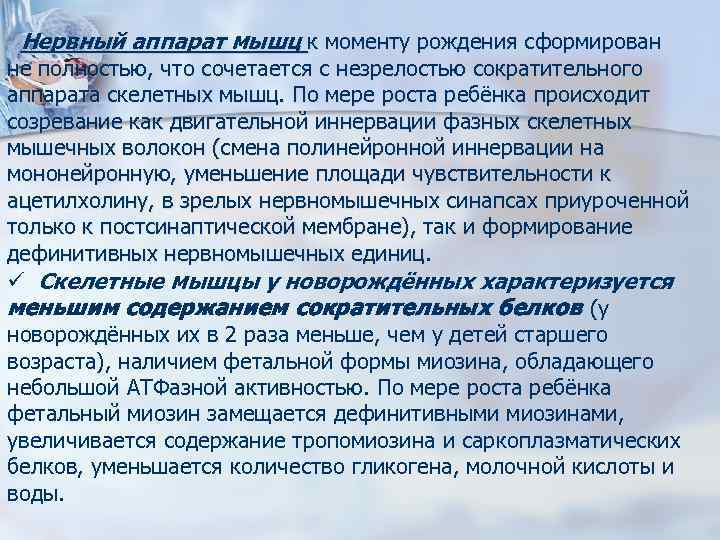 Нервный аппарат мышц к моменту рождения сформирован не полностью, что сочетается с незрелостью сократительного аппарата скелетных мышц. По мере роста ребёнка происходит созревание как двигательной иннервации фазных скелетных мышечных волокон (смена полинейронной иннервации на мононейронную, уменьшение площади чувствительности к ацетилхолину, в зрелых нервномышечных синапсах приуроченной только к постсинаптической мембране), так и формирование дефинитивных нервномышечных единиц.

✓ Скелетные мышцы у новорождённых характеризуется меньшим содержанием сократительных белков (у новорождённых их в 2 раза меньше, чем у детей старшего возраста), наличием фетальной формы миозина, обладающего небольшой АТФазной активностью. По мере роста ребёнка фетальный миозин замещается дефинитивными миозинами, увеличивается содержание тропомиозина и саркоплазматических белков, уменьшается количество гликогена, молочной кислоты и воды.